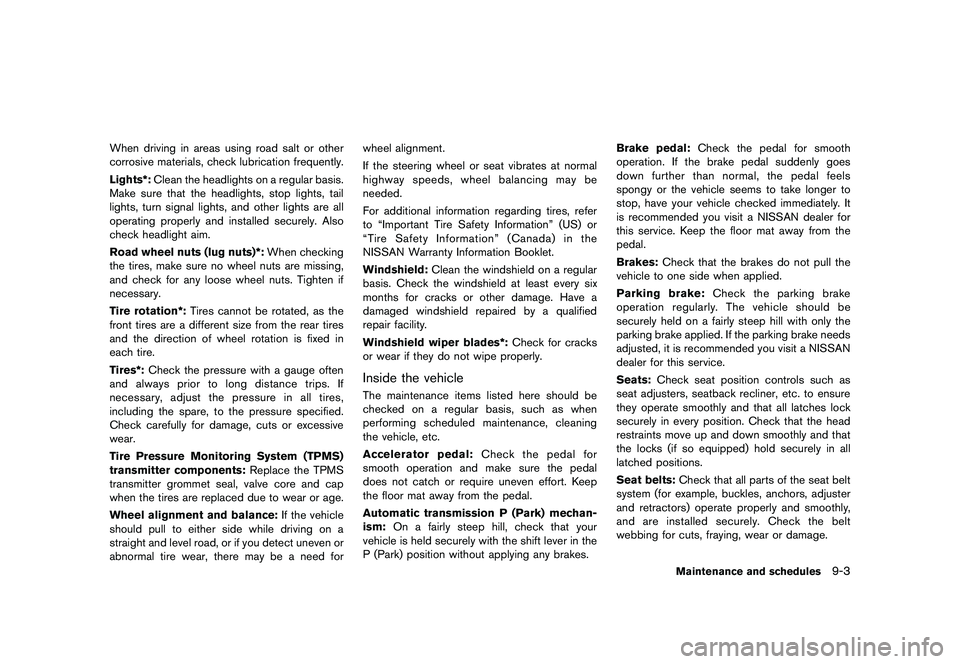 When driving in areas using road salt or other corrosive materials, check lubrication frequently.

Lights*: Clean the headlights on a regular basis. Make sure that the headlights, stop lights, tail lights, turn signal lights, and other lights are all operating properly and installed securely. Also check headlight aim.

Road wheel nuts (lug nuts)*: When checking the tires, make sure no wheel nuts are missing, and check for any loose wheel nuts. Tighten if necessary.

Tire rotation*: Tires cannot be rotated, as the front tires are a different size from the rear tires and the direction of wheel rotation is fixed in each tire.

Tires*: Check the pressure with a gauge often and always prior to long distance trips. If necessary, adjust the pressure in all tires, including the spare, to the pressure specified. Check carefully for damage, cuts or excessive wear.

Tire Pressure Monitoring System (TPMS) transmitter components: Replace the TPMS transmitter grommet seal, valve core and cap when the tires are replaced due to wear or age.

Wheel alignment and balance: If the vehicle should pull to either side while driving on a straight and level road, or if you detect uneven or abnormal tire wear, there may be a need for wheel alignment.

If the steering wheel or seat vibrates at normal highway speeds, wheel balancing may be needed.

For additional information regarding tires, refer to “Important Tire Safety Information” (US) or “Tire Safety Information” (Canada) in the NISSAN Warranty Information Booklet.

Windshield: Clean the windshield on a regular basis. Check the windshield at least every six months for cracks or other damage. Have a damaged windshield repaired by a qualified repair facility.

Windshield wiper blades*: Check for cracks or wear if they do not wipe properly.

Inside the vehicle

The maintenance items listed here should be checked on a regular basis, such as when performing scheduled maintenance, cleaning the vehicle, etc.

Accelerator pedal: Check the pedal for smooth operation and make sure the pedal does not catch or require uneven effort. Keep the floor mat away from the pedal.

Automatic transmission P (Park) mechanism: On a fairly steep hill, check that your vehicle is held securely with the shift lever in the P (Park) position without applying any brakes.

Brake pedal: Check the pedal for smooth operation. If the brake pedal suddenly goes down further than normal, the pedal feels spongy or the vehicle seems to take longer to stop, have your vehicle checked immediately. It is recommended you visit a NISSAN dealer for this service. Keep the floor mat away from the pedal.

Brakes: Check that the brakes do not pull the vehicle to one side when applied.

Parking brake: Check the parking brake operation regularly. The vehicle should be securely held on a fairly steep hill with only the parking brake applied. If the parking brake needs adjusted, it is recommended you visit a NISSAN dealer for this service.

Seats: Check seat position controls such as seat adjusters, seatback recliner, etc. to ensure they operate smoothly and that all latches lock securely in every position. Check that the head restraints move up and down smoothly and that the locks (if so equipped) hold securely in all latched positions.

Seat belts: Check that all parts of the seat belt system (for example, buckles, anchors, adjuster and retractors) operate properly and smoothly, and are installed securely. Check the belt webbing for cuts, fraying, wear or damage.

Maintenance and schedules 9-3

carmanualsonline.info